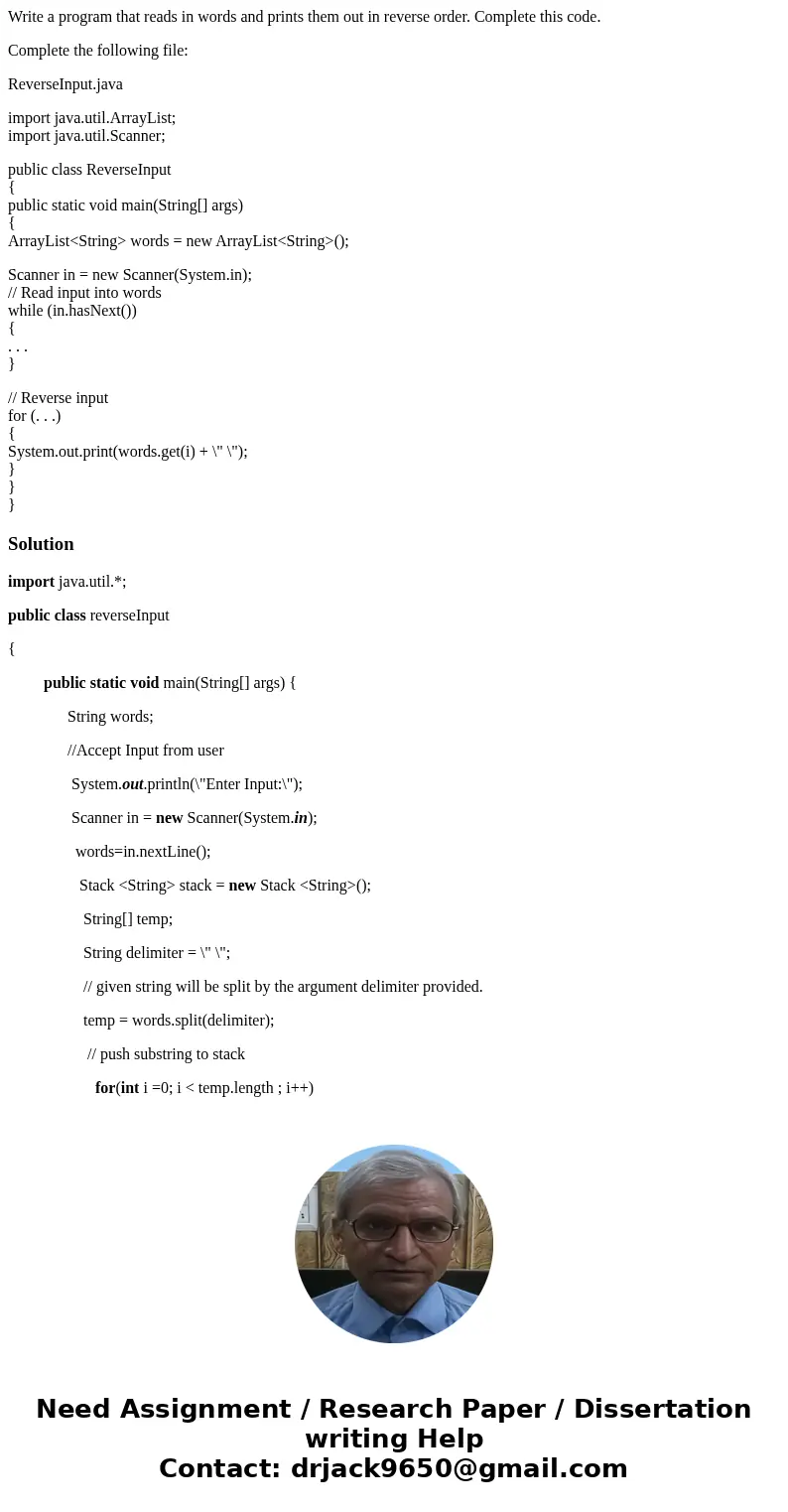 Write a program that reads in words and prints them out in reverse order. Complete this code.

Complete the following file:

ReverseInput.java

import java.util.ArrayList;
import java.util.Scanner;

public class ReverseInput
{
public static void main(String[] args)
{
ArrayList<String> words = new ArrayList<String>();

Scanner in = new Scanner(System.in);
// Read input into words
while (in.hasNext())
{
. . .
}

// Reverse input
for (. . .)
{
System.out.print(words.get(i) + \" \");
}
}
}

Solution

import java.util.*;

public class reverseInput

{

public static void main(String[] args) {

String words;

//Accept Input from user

System.out.println(\"Enter Input:\");

Scanner in = new Scanner(System.in);

words=in.nextLine();

Stack <String> stack = new Stack <String>();

String[] temp;

String delimiter = \" \";

// given string will be split by the argument delimiter provided.

temp = words.split(delimiter);

// push substring to stack

for(int i =0; i < temp.length ; i++)

Need Assignment / Research Paper / Dissertation writing Help
Contact: drjack9650@gmail.com